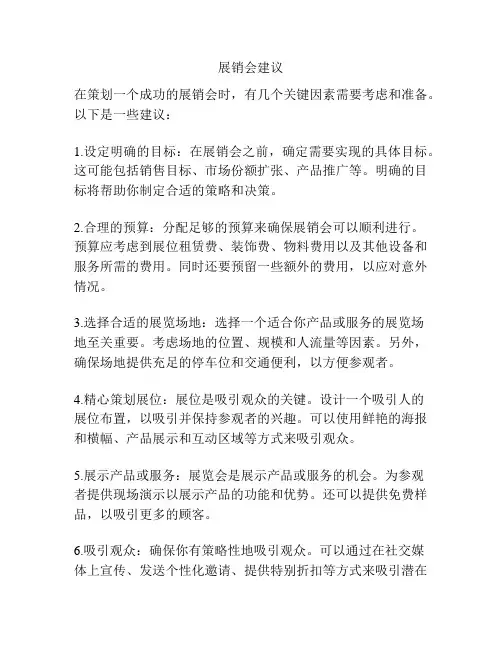 展销会建议

在策划一个成功的展销会时，有几个关键因素需要考虑和准备。以下是一些建议：

1.设定明确的目标：在展销会之前，确定需要实现的具体目标。这可能包括销售目标、市场份额扩张、产品推广等。明确的目标将帮助你制定合适的策略和决策。

2.合理的预算：分配足够的预算来确保展销会可以顺利进行。预算应考虑到展位租赁费、装饰费、物料费用以及其他设备和服务所需的费用。同时还要预留一些额外的费用，以应对意外情况。

3.选择合适的展览场地：选择一个适合你产品或服务的展览场地至关重要。考虑场地的位置、规模和人流量等因素。另外，确保场地提供充足的停车位和交通便利，以方便参观者。

4.精心策划展位：展位是吸引观众的关键。设计一个吸引人的展位布置，以吸引并保持参观者的兴趣。可以使用鲜艳的海报和横幅、产品展示和互动区域等方式来吸引观众。

5.展示产品或服务：展览会是展示产品或服务的机会。为参观者提供现场演示以展示产品的功能和优势。还可以提供免费样品，以吸引更多的顾客。

6.吸引观众：确保你有策略性地吸引观众。可以通过在社交媒体上宣传、发送个性化邀请、提供特别折扣等方式来吸引潜在